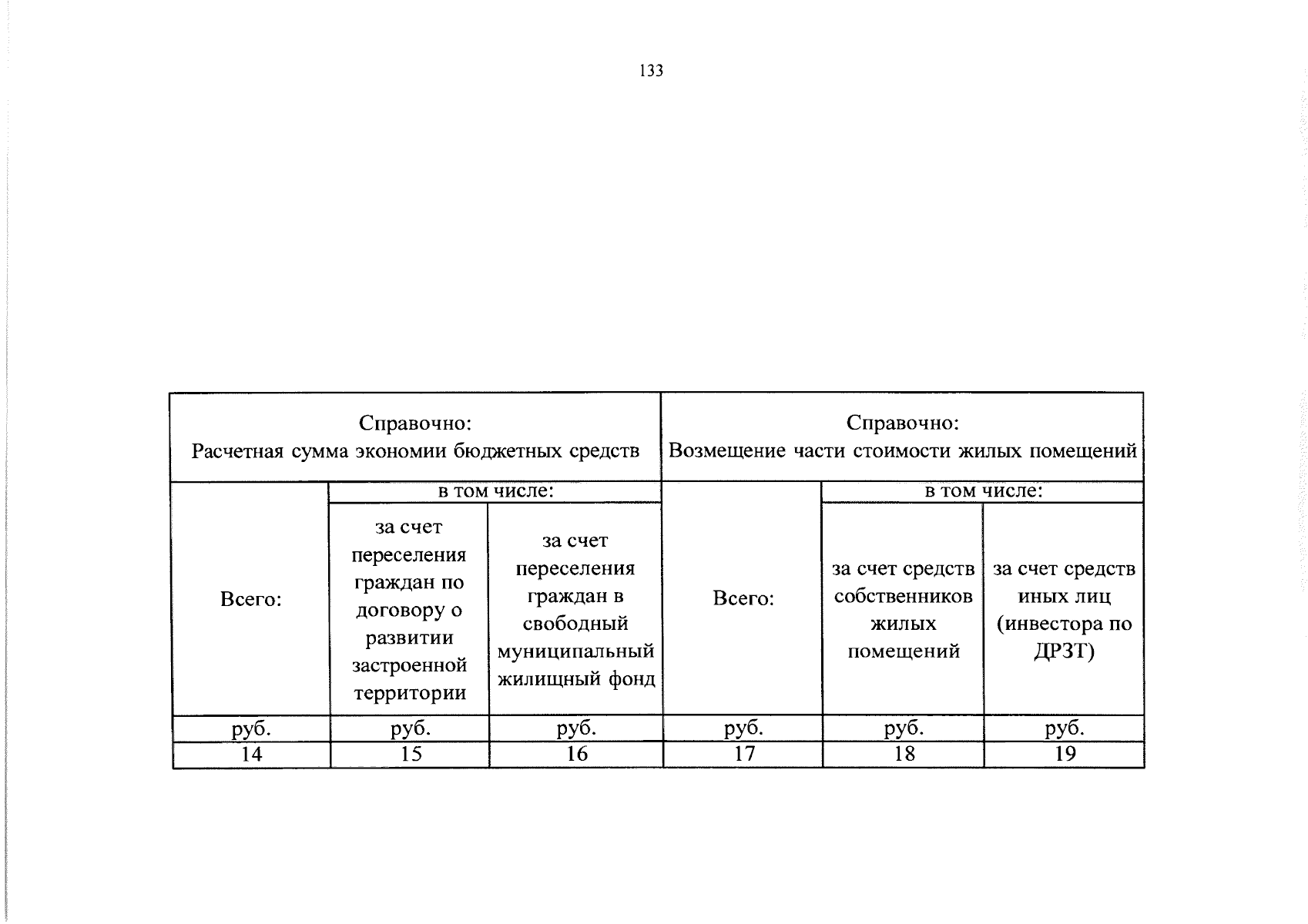 133

| Справочно: Расчетная сумма экономии бюджетных средств | | | Справочно: Возмещение части стоимости жилых помещений | | |
|---|---|---|---|---|---|
| Всего: | в том числе: | | Всего: | в том числе: | |
| | за счет переселения граждан по договору о развитии застроенной территории | за счет переселения граждан в свободный муниципальный жилищный фонд | | за счет средств собственников жилых помещений | за счет средств иных лиц (инвестора по ДРЗТ) |
| руб. | руб. | руб. | руб. | руб. | руб. |
| 14 | 15 | 16 | 17 | 18 | 19 |